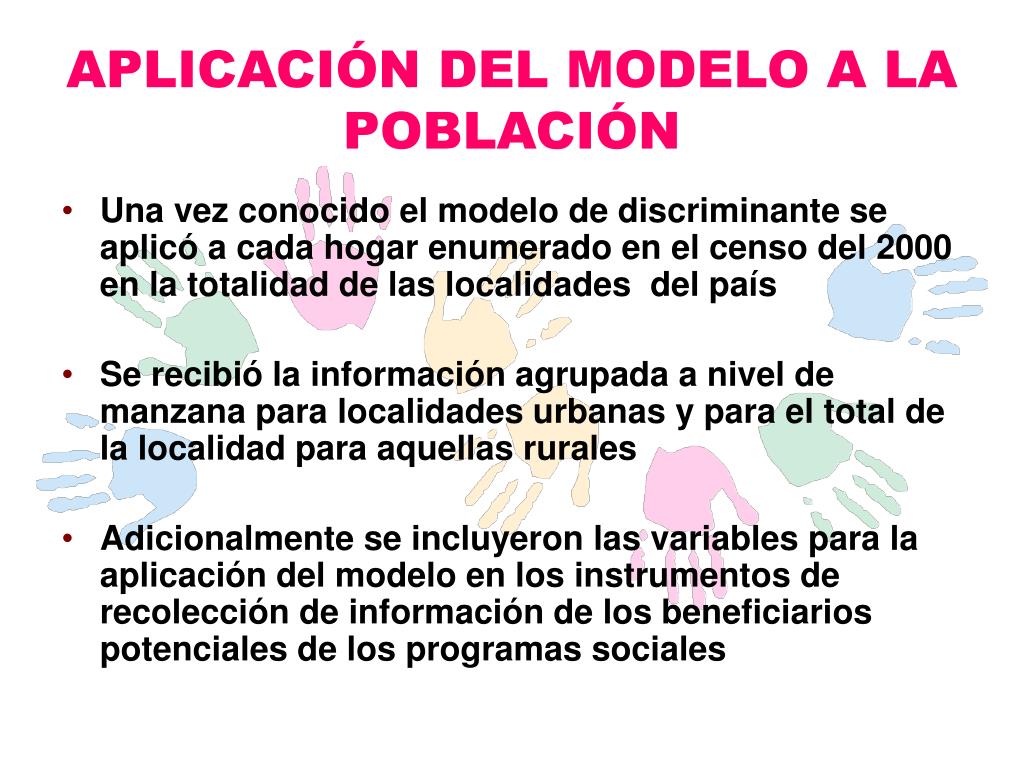 APLICACIÓN DEL MODELO A LA POBLACIÓN

• Una vez conocido el modelo de discriminante se aplicó a cada hogar enumerado en el censo del 2000 en la totalidad de las localidades del país

• Se recibió la información agrupada a nivel de manzana para localidades urbanas y para el total de la localidad para aquellas rurales

• Adicionalmente se incluyeron las variables para la aplicación del modelo en los instrumentos de recolección de información de los beneficiarios potenciales de los programas sociales